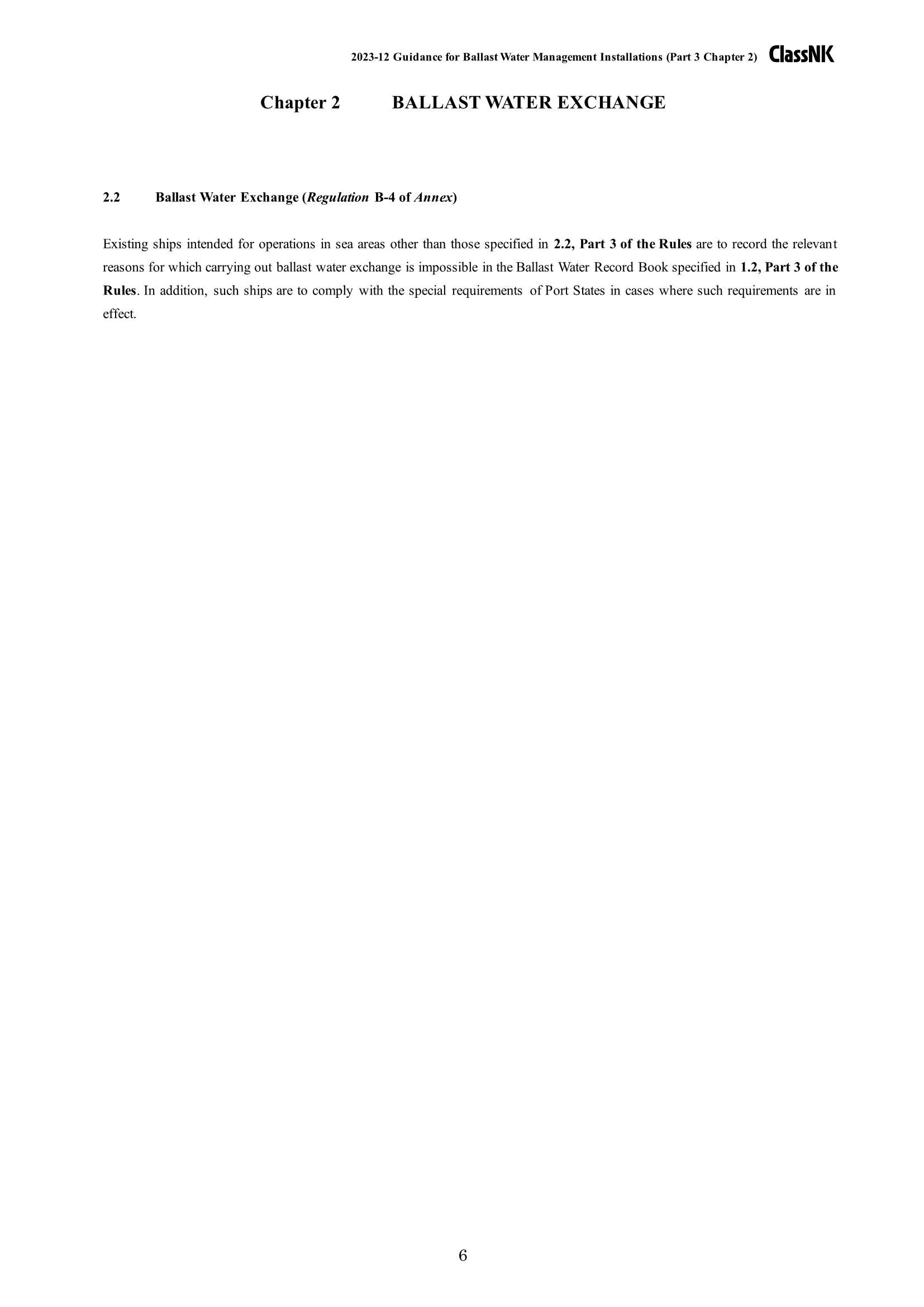 2023-12 Guidance for Ballast Water Management Installations (Part 3 Chapter 2) ClassNK

Chapter 2 BALLAST WATER EXCHANGE

2.2 Ballast Water Exchange (Regulation B-4 of Annex)

Existing ships intended for operations in sea areas other than those specified in 2.2, Part 3 of the Rules are to record the relevant reasons for which carrying out ballast water exchange is impossible in the Ballast Water Record Book specified in 1.2, Part 3 of the Rules. In addition, such ships are to comply with the special requirements of Port States in cases where such requirements are in effect.

6